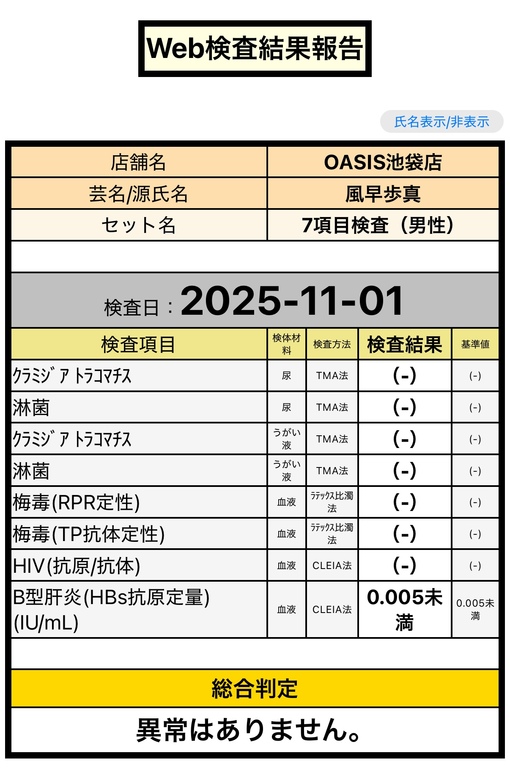 Web検査結果報告

氏名表示/非表示

| 店舗名 | OASIS池袋店 |
|---|---|
| 芸名/源氏名 | 風早歩真 |
| セット名 | 7項目検査（男性） |

検査日：2025-11-01

| 検査項目 | 検体材料 | 検査方法 | 検査結果 | 基準値 |
|---|---|---|---|---|
| ｸﾗﾐｼﾞｱ ﾄﾗｺﾏﾁｽ | 尿 | TMA法 | (-) | (-) |
| 淋菌 | 尿 | TMA法 | (-) | (-) |
| ｸﾗﾐｼﾞｱ ﾄﾗｺﾏﾁｽ | うがい液 | TMA法 | (-) | (-) |
| 淋菌 | うがい液 | TMA法 | (-) | (-) |
| 梅毒(RPR定性) | 血液 | ﾗﾃｯｸｽ比濁法 | (-) | (-) |
| 梅毒(TP抗体定性) | 血液 | ﾗﾃｯｸｽ比濁法 | (-) | (-) |
| HIV(抗原/抗体) | 血液 | CLEIA法 | (-) | (-) |
| B型肝炎(HBs抗原定量)(IU/mL) | 血液 | CLEIA法 | 0.005未満 | 0.005未満 |

総合判定

異常はありません。